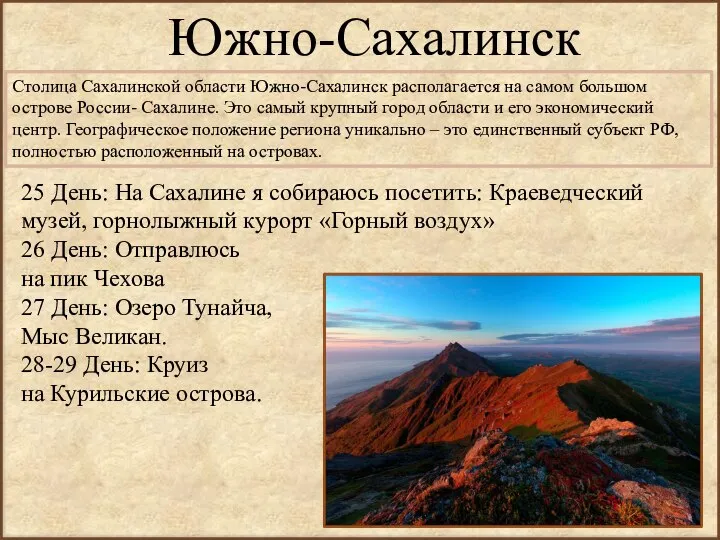 Южно-Сахалинск

Столица Сахалинской области Южно-Сахалинск располагается на самом большом острове России- Сахалине. Это самый крупный город области и его экономический центр. Географическое положение региона уникально – это единственный субъект РФ, полностью расположенный на островах.

25 День: На Сахалине я собираюсь посетить: Краеведческий музей, горнолыжный курорт «Горный воздух»
26 День: Отправлюсь на пик Чехова
27 День: Озеро Тунайча, Мыс Великан.
28-29 День: Круиз на Курильские острова.